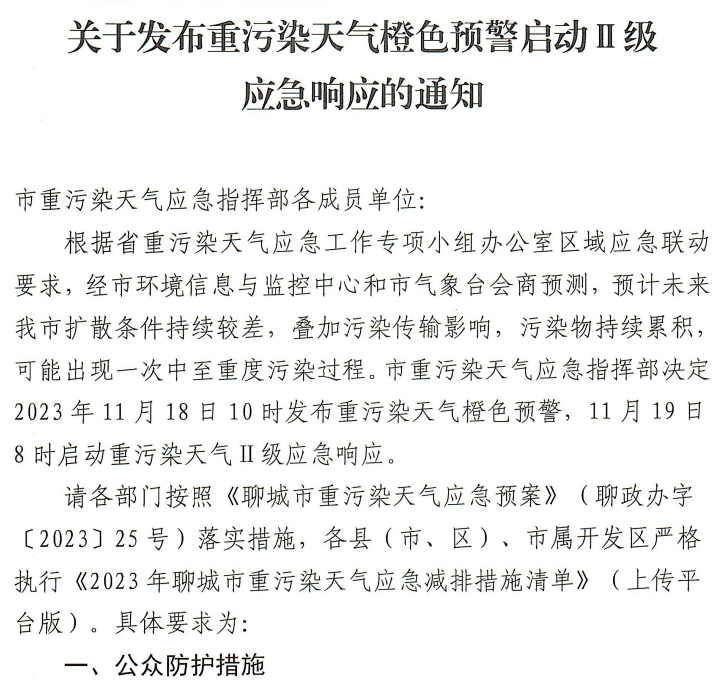 关于发布重污染天气橙色预警启动Ⅱ级应急响应的通知

市重污染天气应急指挥部各成员单位：

根据省重污染天气应急工作专项小组办公室区域应急联动要求，经市环境信息与监控中心和市气象台会商预测，预计未来我市扩散条件持续较差，叠加污染传输影响，污染物持续累积，可能出现一次中至重度污染过程。市重污染天气应急指挥部决定2023年11月18日10时发布重污染天气橙色预警，11月19日8时启动重污染天气Ⅱ级应急响应。

请各部门按照《聊城市重污染天气应急预案》（聊政办字〔2023〕25号）落实措施，各县（市、区）、市属开发区严格执行《2023年聊城市重污染天气应急减排措施清单》（上传平台版）。具体要求为：

一、公众防护措施